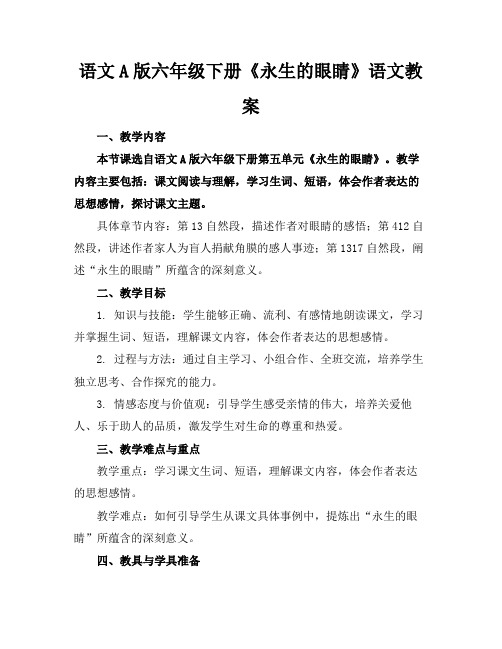 语文A版六年级下册《永生的眼睛》语文教案

一、教学内容

本节课选自语文A版六年级下册第五单元《永生的眼睛》。教学内容主要包括：课文阅读与理解，学习生词、短语，体会作者表达的思想感情，探讨课文主题。

具体章节内容：第13自然段，描述作者对眼睛的感悟；第412自然段，讲述作者家人为盲人捐献角膜的感人事迹；第1317自然段，阐述“永生的眼睛”所蕴含的深刻意义。

二、教学目标

1. 知识与技能：学生能够正确、流利、有感情地朗读课文，学习并掌握生词、短语，理解课文内容，体会作者表达的思想感情。

2. 过程与方法：通过自主学习、小组合作、全班交流，培养学生独立思考、合作探究的能力。

3. 情感态度与价值观：引导学生感受亲情的伟大，培养关爱他人、乐于助人的品质，激发学生对生命的尊重和热爱。

三、教学难点与重点

教学重点：学习课文生词、短语，理解课文内容，体会作者表达的思想感情。

教学难点：如何引导学生从课文具体事例中，提炼出“永生的眼睛”所蕴含的深刻意义。

四、教具与学具准备